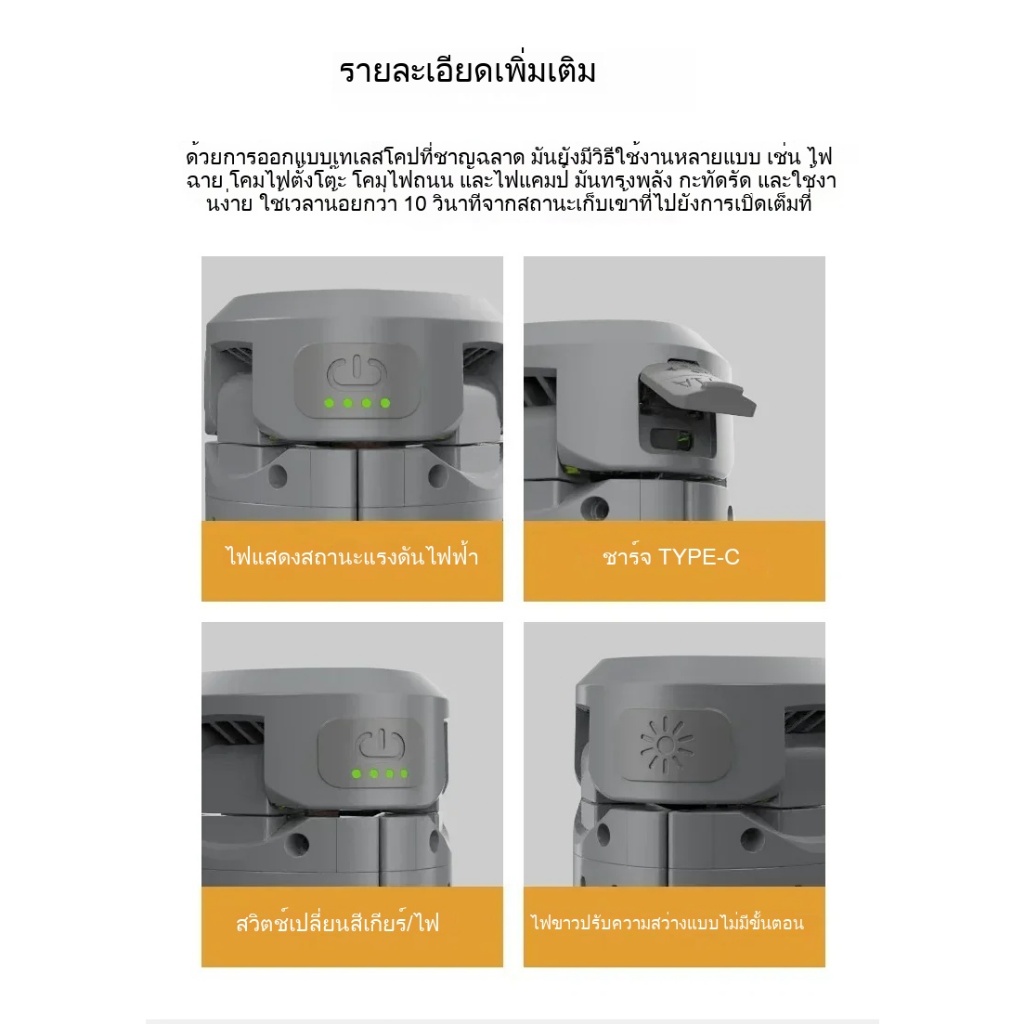 รายละเอียดเพิ่มเติม

ด้วยการออกแบบเทเลสโคปที่ชาญฉลาด มันยังมีวิธีใช้งานหลายแบบ เช่น ไฟฉาย โคมไฟตั้งโต๊ะ โคมไฟถนน และไฟแคมป์ มันทรงพลัง กะทัดรัด และใช้งานง่าย ใช้เวลาน้อยกว่า 10 วินาทีจากสถานะเก็บเข้าที่ไปยังการเปิดเต็มที่

ไฟแสดงสถานะแรงดันไฟฟ้า

ชาร์จ TYPE-C

สวิตช์เปลี่ยนสีเกียร์/ไฟ

ไฟขาวปรับความสว่างแบบไม่มีขั้นตอน